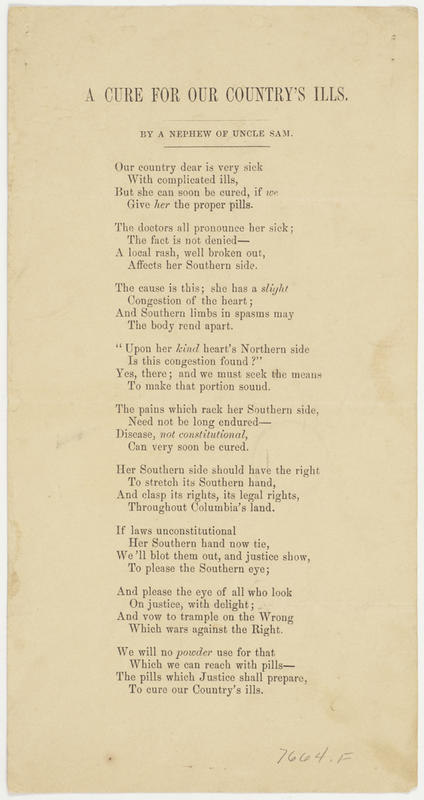 A CURE FOR OUR COUNTRY'S ILLS.

BY A NEPHEW OF UNCLE SAM.

Our country dear is very sick
With complicated ills,
But she can soon be cured, if we
Give her the proper pills.

The doctors all pronounce her sick;
The fact is not denied—
A local rash, well broken out,
Affects her Southern side.

The cause is this; she has a slight
Congestion of the heart;
And Southern limbs in spasms may
The body rend apart.

"Upon her kind heart's Northern side
Is this congestion found?"
Yes, there; and we must seek the means
To make that portion sound.

The pains which rack her Southern side,
Need not be long endured—
Disease, not constitutional,
Can very soon be cured.

Her Southern side should have the right
To stretch its Southern hand,
And clasp its rights, its legal rights,
Throughout Columbia's land.

If laws unconstitutional
Her Southern hand now tie,
We'll blot them out, and justice show,
To please the Southern eye;

And please the eye of all who look
On justice, with delight;
And vow to trample on the Wrong
Which wars against the Right.

We will no powder use for that
Which we can reach with pills—
The pills which Justice shall prepare,
To cure our Country's ills.

7664.F